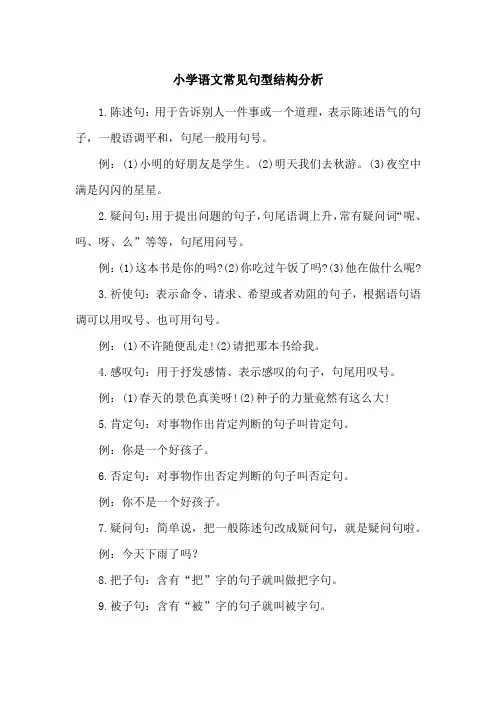 小学语文常见句型结构分析

1.陈述句：用于告诉别人一件事或一个道理，表示陈述语气的句子，一般语调平和，句尾一般用句号。

例：(1)小明的好朋友是学生。(2)明天我们去秋游。(3)夜空中满是闪闪的星星。

2.疑问句：用于提出问题的句子，句尾语调上升，常有疑问词“呢、吗、呀、么”等等，句尾用问号。

例：(1)这本书是你的吗?(2)你吃过午饭了吗?(3)他在做什么呢?

3.祈使句：表示命令、请求、希望或者劝阻的句子，根据语句语调可以用叹号、也可用句号。

例：(1)不许随便乱走!(2)请把那本书给我。

4.感叹句：用于抒发感情、表示感叹的句子，句尾用叹号。

例：(1)春天的景色真美呀!(2)种子的力量竟然有这么大!

5.肯定句：对事物作出肯定判断的句子叫肯定句。

例：你是一个好孩子。

6.否定句：对事物作出否定判断的句子叫否定句。

例：你不是一个好孩子。

7.疑问句：简单说，把一般陈述句改成疑问句，就是疑问句啦。

例：今天下雨了吗?

8.把子句：含有“把”字的句子就叫做把字句。

9.被子句：含有“被”字的句子就叫被字句。